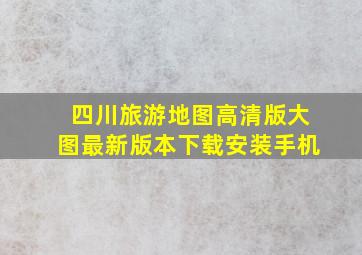 四川旅游地图高清版大图最新版本下载安装手机